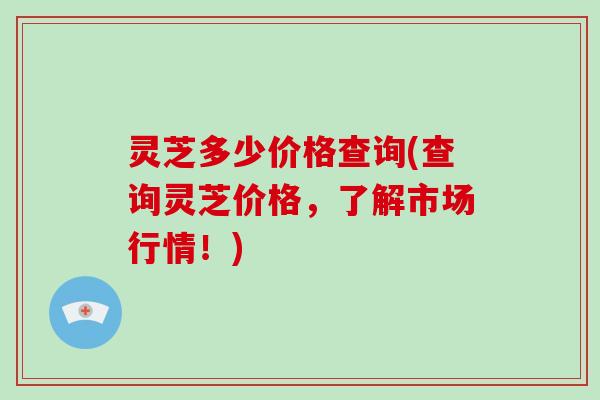 灵芝多少价格查询(查询灵芝价格，了解市场行情！)